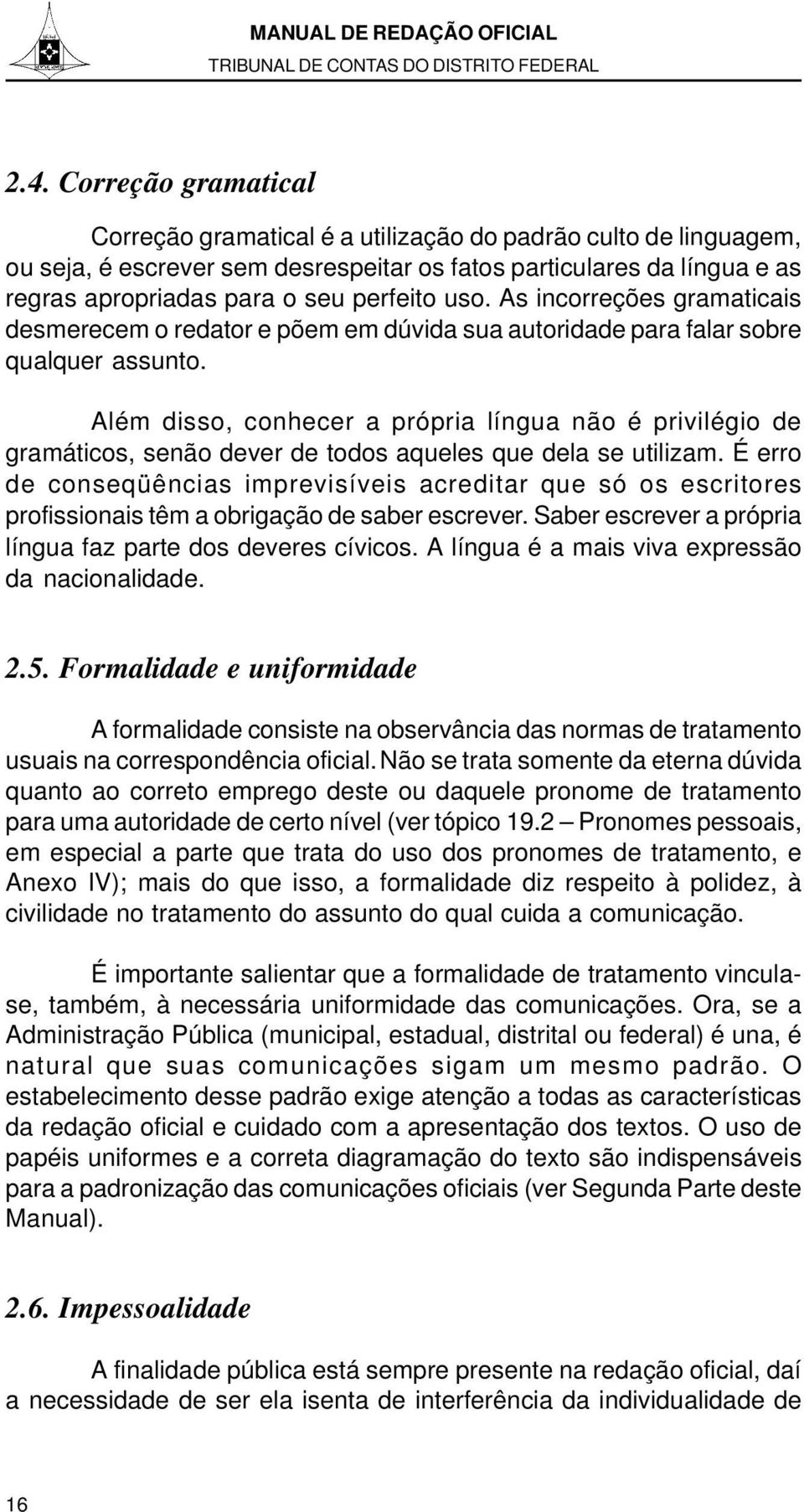 MANUAL DE REDAÇÃO OFICIAL
TRIBUNAL DE CONTAS DO DISTRITO FEDERAL

2.4. Correção gramatical

Correção gramatical é a utilização do padrão culto de linguagem, ou seja, é escrever sem desrespeitar os fatos particulares da língua e as regras apropriadas para o seu perfeito uso. As incorreções gramaticais desmerecem o redator e põem em dúvida sua autoridade para falar sobre qualquer assunto.

Além disso, conhecer a própria língua não é privilégio de gramáticos, senão dever de todos aqueles que dela se utilizam. É erro de conseqüências imprevisíveis acreditar que só os escritores profissionais têm a obrigação de saber escrever. Saber escrever a própria língua faz parte dos deveres cívicos. A língua é a mais viva expressão da nacionalidade.

2.5. Formalidade e uniformidade

A formalidade consiste na observância das normas de tratamento usuais na correspondência oficial. Não se trata somente da eterna dúvida quanto ao correto emprego deste ou daquele pronome de tratamento para uma autoridade de certo nível (ver tópico 19.2 – Pronomes pessoais, em especial a parte que trata do uso dos pronomes de tratamento, e Anexo IV); mais do que isso, a formalidade diz respeito à polidez, à civilidade no tratamento do assunto do qual cuida a comunicação.

É importante salientar que a formalidade de tratamento vincula-se, também, à necessária uniformidade das comunicações. Ora, se a Administração Pública (municipal, estadual, distrital ou federal) é una, é natural que suas comunicações sigam um mesmo padrão. O estabelecimento desse padrão exige atenção a todas as características da redação oficial e cuidado com a apresentação dos textos. O uso de papéis uniformes e a correta diagramação do texto são indispensáveis para a padronização das comunicações oficiais (ver Segunda Parte deste Manual).

2.6. Impessoalidade

A finalidade pública está sempre presente na redação oficial, daí a necessidade de ser ela isenta de interferência da individualidade de

16